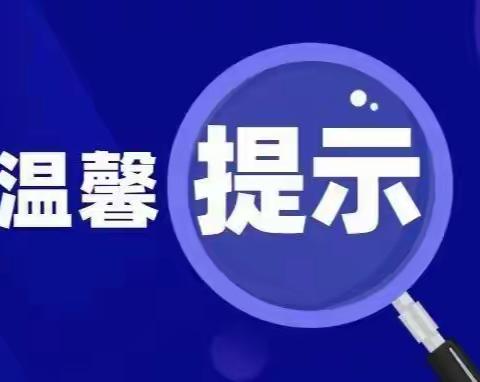 温馨提示